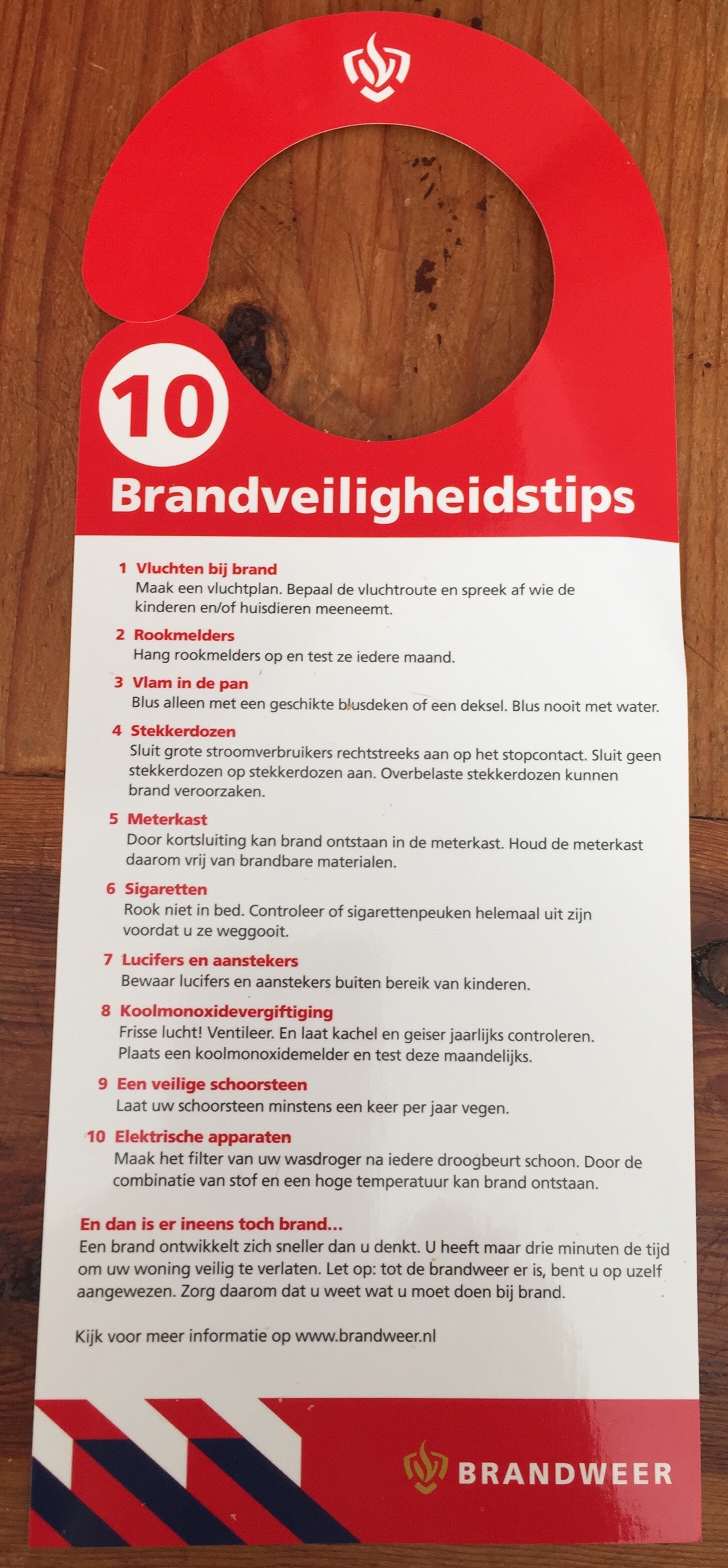 10

Brandveiligheidstips

1 Vluchten bij brand
Maak een vluchtplan. Bepaal de vluchtroute en spreek af wie de kinderen en/of huisdieren meeneemt.

2 Rookmelders
Hang rookmelders op en test ze iedere maand.

3 Vlam in de pan
Blus alleen met een geschikte blusdeken of een deksel. Blus nooit met water.

4 Stekkerdozen
Sluit grote stroomverbruikers rechtstreeks aan op het stopcontact. Sluit geen stekkerdozen op stekkerdozen aan. Overbelaste stekkerdozen kunnen brand veroorzaken.

5 Meterkast
Door kortsluiting kan brand ontstaan in de meterkast. Houd de meterkast daarom vrij van brandbare materialen.

6 Sigaretten
Rook niet in bed. Controleer of sigarettenpeuken helemaal uit zijn voordat u ze weggooit.

7 Lucifers en aanstekers
Bewaar lucifers en aanstekers buiten bereik van kinderen.

8 Koolmonoxidevergiftiging
Frisse lucht! Ventileer. En laat kachel en geiser jaarlijks controleren. Plaats een koolmonoxidemelder en test deze maandelijks.

9 Een veilige schoorsteen
Laat uw schoorsteen minstens een keer per jaar vegen.

10 Elektrische apparaten
Maak het filter van uw wasdroger na iedere droogbeurt schoon. Door de combinatie van stof en een hoge temperatuur kan brand ontstaan.

En dan is er ineens toch brand...
Een brand ontwikkelt zich sneller dan u denkt. U heeft maar drie minuten de tijd om uw woning veilig te verlaten. Let op: tot de brandweer er is, bent u op uzelf aangewezen. Zorg daarom dat u weet wat u moet doen bij brand.

Kijk voor meer informatie op www.brandweer.nl

BRANDWEER